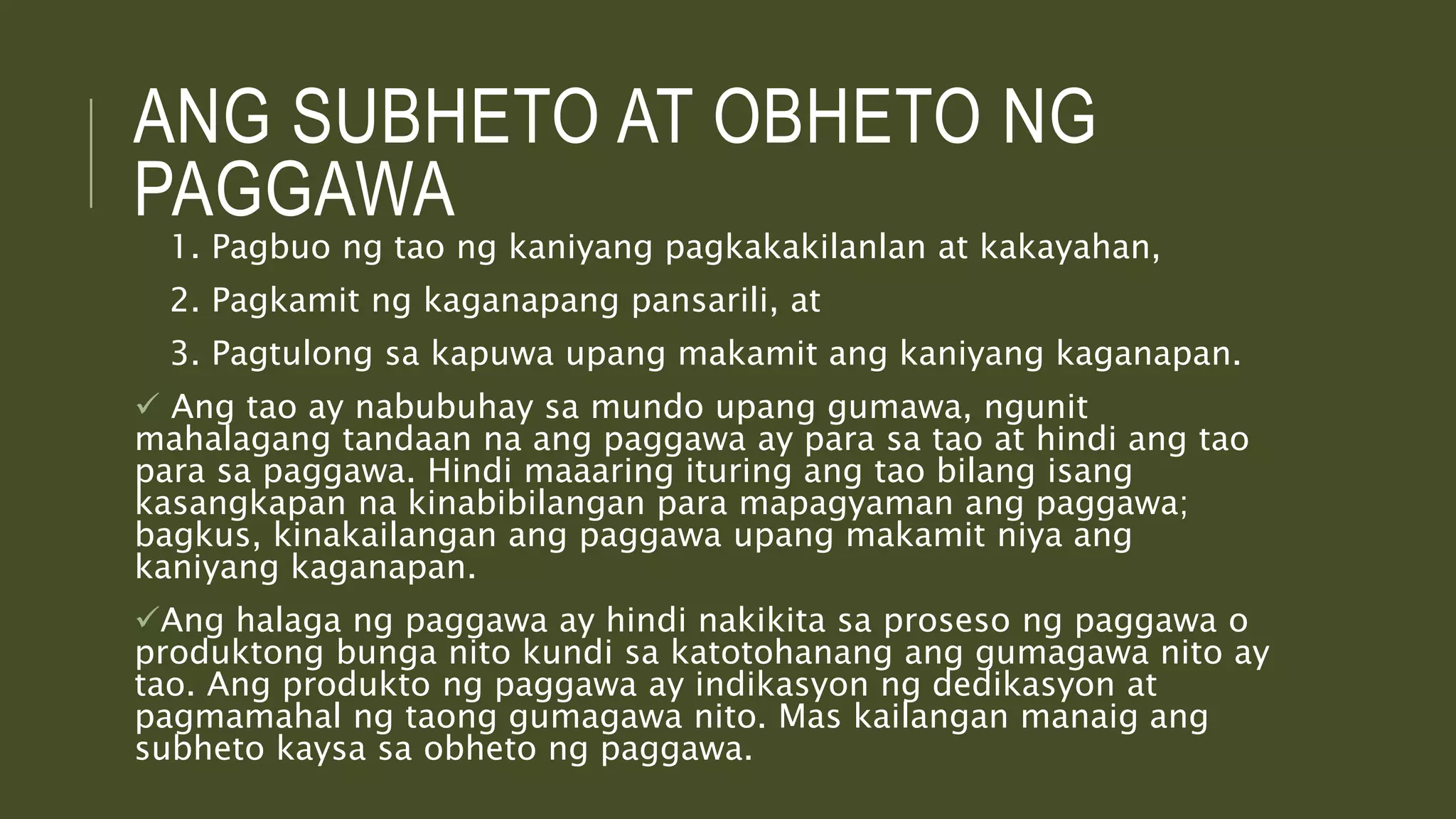 ANG SUBHETO AT OBHETO NG PAGGAWA

1. Pagbuo ng tao ng kaniyang pagkakakilanlan at kakayahan,

2. Pagkamit ng kaganapang pansarili, at

3. Pagtulong sa kapuwa upang makamit ang kaniyang kaganapan.

✓ Ang tao ay nabubuhay sa mundo upang gumawa, ngunit mahalagang tandaan na ang paggawa ay para sa tao at hindi ang tao para sa paggawa. Hindi maaaring ituring ang tao bilang isang kasangkapan na kinabibilangan para mapagyaman ang paggawa; bagkus, kinakailangan ang paggawa upang makamit niya ang kaniyang kaganapan.

✓Ang halaga ng paggawa ay hindi nakikita sa proseso ng paggawa o produktong bunga nito kundi sa katotohanang ang gumagawa nito ay tao. Ang produkto ng paggawa ay indikasyon ng dedikasyon at pagmamahal ng taong gumagawa nito. Mas kailangan manaig ang subheto kaysa sa obheto ng paggawa.